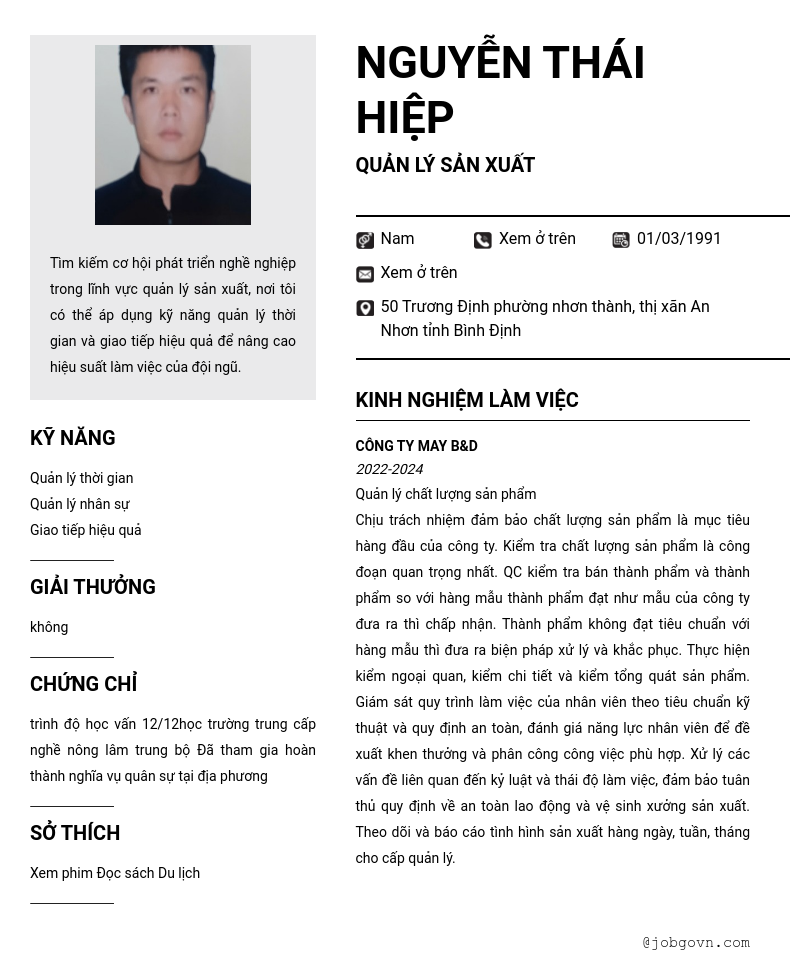 Tìm kiếm cơ hội phát triển nghề nghiệp trong lĩnh vực quản lý sản xuất, nơi tôi có thể áp dụng kỹ năng quản lý thời gian và giao tiếp hiệu quả để nâng cao hiệu suất làm việc của đội ngũ.

KỸ NĂNG

Quản lý thời gian
Quản lý nhân sự
Giao tiếp hiệu quả

GIẢI THƯỞNG

không

CHỨNG CHỈ

trình độ học vấn 12/12học trường trung cấp nghề nông lâm trung bộ Đã tham gia hoàn thành nghĩa vụ quân sự tại địa phương

SỞ THÍCH

Xem phim Đọc sách Du lịch

NGUYỄN THÁI HIỆP

QUẢN LÝ SẢN XUẤT

Nam
Xem ở trên
01/03/1991
Xem ở trên
50 Trương Định phường nhơn thành, thị xãn An Nhơn tỉnh Bình Định

KINH NGHIỆM LÀM VIỆC

CÔNG TY MAY B&D
2022-2024
Quản lý chất lượng sản phẩm
Chịu trách nhiệm đảm bảo chất lượng sản phẩm là mục tiêu hàng đầu của công ty. Kiểm tra chất lượng sản phẩm là công đoạn quan trọng nhất. QC kiểm tra bán thành phẩm và thành phẩm so với hàng mẫu thành phẩm đạt như mẫu của công ty đưa ra thì chấp nhận. Thành phẩm không đạt tiêu chuẩn với hàng mẫu thì đưa ra biện pháp xử lý và khắc phục. Thực hiện kiểm ngoại quan, kiểm chi tiết và kiểm tổng quát sản phẩm. Giám sát quy trình làm việc của nhân viên theo tiêu chuẩn kỹ thuật và quy định an toàn, đánh giá năng lực nhân viên để đề xuất khen thưởng và phân công công việc phù hợp. Xử lý các vấn đề liên quan đến kỷ luật và thái độ làm việc, đảm bảo tuân thủ quy định về an toàn lao động và vệ sinh xưởng sản xuất. Theo dõi và báo cáo tình hình sản xuất hàng ngày, tuần, tháng cho cấp quản lý.

@jobgovn.com